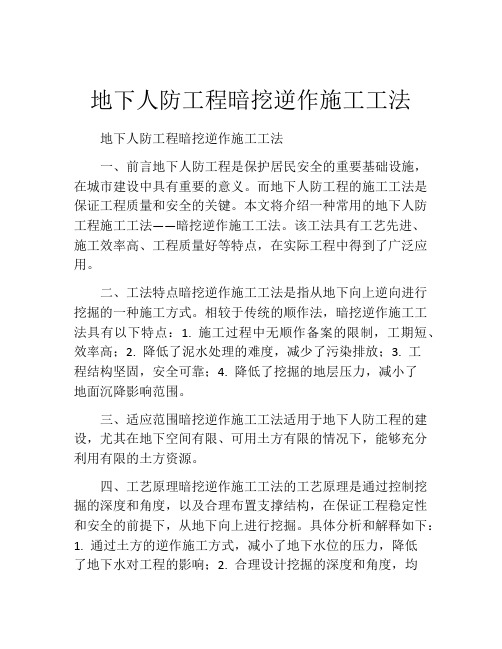 地下人防工程暗挖逆作施工工法

地下人防工程暗挖逆作施工工法

一、前言地下人防工程是保护居民安全的重要基础设施，在城市建设中具有重要的意义。而地下人防工程的施工工法是保证工程质量和安全的关键。本文将介绍一种常用的地下人防工程施工工法——暗挖逆作施工工法。该工法具有工艺先进、施工效率高、工程质量好等特点，在实际工程中得到了广泛应用。

二、工法特点暗挖逆作施工工法是指从地下向上逆向进行挖掘的一种施工方式。相较于传统的顺作法，暗挖逆作施工工法具有以下特点：1. 施工过程中无顺作备案的限制，工期短、效率高；2. 降低了泥水处理的难度，减少了污染排放；3. 工程结构坚固，安全可靠；4. 降低了挖掘的地层压力，减小了地面沉降影响范围。

三、适应范围暗挖逆作施工工法适用于地下人防工程的建设，尤其在地下空间有限、可用土方有限的情况下，能够充分利用有限的土方资源。

四、工艺原理暗挖逆作施工工法的工艺原理是通过控制挖掘的深度和角度，以及合理布置支撑结构，在保证工程稳定性和安全的前提下，从地下向上进行挖掘。具体分析和解释如下：1. 通过土方的逆作施工方式，减小了地下水位的压力，降低了地下水对工程的影响；2. 合理设计挖掘的深度和角度，均